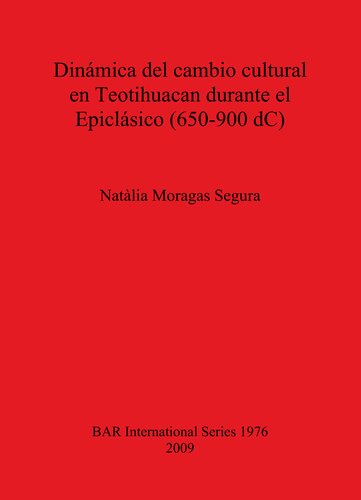 Dinámica del cambio cultural en Teotihuacan durante el Epiclásico (650-900 dC)

Natàlia Moragas Segura

BAR International Series 1976
2009